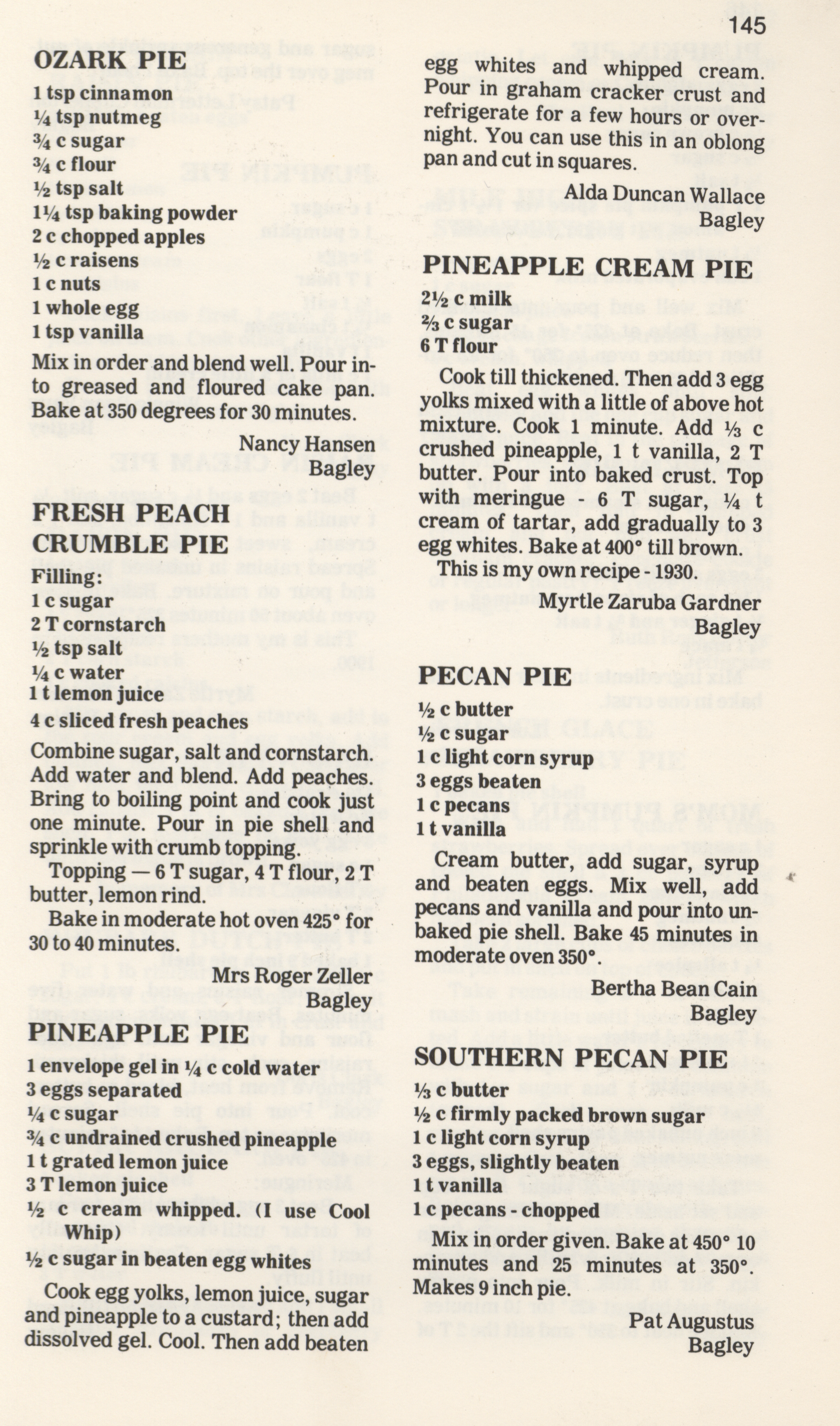 145

OZARK PIE
1 tsp cinnamon
¼ tsp nutmeg
¾ c sugar
¾ c flour
½ tsp salt
1¼ tsp baking powder
2 c chopped apples
½ c raisens
1 c nuts
1 whole egg
1 tsp vanilla

Mix in order and blend well. Pour into greased and floured cake pan. Bake at 350 degrees for 30 minutes.

Nancy Hansen
Bagley

FRESH PEACH CRUMBLE PIE
Filling:
1 c sugar
2 T cornstarch
½ tsp salt
¼ c water
1 t lemon juice
4 c sliced fresh peaches

Combine sugar, salt and cornstarch. Add water and blend. Add peaches. Bring to boiling point and cook just one minute. Pour in pie shell and sprinkle with crumb topping.

Topping — 6 T sugar, 4 T flour, 2 T butter, lemon rind.

Bake in moderate hot oven 425° for 30 to 40 minutes.

Mrs Roger Zeller
Bagley

PINEAPPLE PIE
1 envelope gel in ¼ c cold water
3 eggs separated
¼ c sugar
¾ c undrained crushed pineapple
1 t grated lemon juice
3 T lemon juice
½ c cream whipped. (I use Cool Whip)
½ c sugar in beaten egg whites

Cook egg yolks, lemon juice, sugar and pineapple to a custard; then add dissolved gel. Cool. Then add beaten egg whites and whipped cream. Pour in graham cracker crust and refrigerate for a few hours or overnight. You can use this in an oblong pan and cut in squares.

Alda Duncan Wallace
Bagley

PINEAPPLE CREAM PIE
2½ c milk
⅔ c sugar
6 T flour

Cook till thickened. Then add 3 egg yolks mixed with a little of above hot mixture. Cook 1 minute. Add ⅓ c crushed pineapple, 1 t vanilla, 2 T butter. Pour into baked crust. Top with meringue - 6 T sugar, ¼ t cream of tartar, add gradually to 3 egg whites. Bake at 400° till brown.

This is my own recipe - 1930.

Myrtle Zaruba Gardner
Bagley

PECAN PIE
½ c butter
½ c sugar
1 c light corn syrup
3 eggs beaten
1 c pecans
1 t vanilla

Cream butter, add sugar, syrup and beaten eggs. Mix well, add pecans and vanilla and pour into unbaked pie shell. Bake 45 minutes in moderate oven 350°.

Bertha Bean Cain
Bagley

SOUTHERN PECAN PIE
⅓ c butter
½ c firmly packed brown sugar
1 c light corn syrup
3 eggs, slightly beaten
1 t vanilla
1 c pecans - chopped

Mix in order given. Bake at 450° 10 minutes and 25 minutes at 350°. Makes 9 inch pie.

Pat Augustus
Bagley